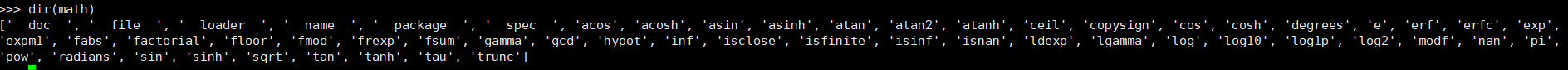 >>> dir(math)
['__doc__', '__file__', '__loader__', '__name__', '__package__', '__spec__', 'acos', 'acosh', 'asin', 'asinh', 'atan', 'atan2', 'atanh', 'ceil', 'copysign', 'cos', 'cosh', 'degrees', 'e', 'erf', 'erfc', 'exp', 'expm1', 'fabs', 'factorial', 'floor', 'fmod', 'frexp', 'fsum', 'gamma', 'gcd', 'hypot', 'inf', 'isclose', 'isfinite', 'isinf', 'isnan', 'ldexp', 'lgamma', 'log', 'log10', 'log1p', 'log2', 'modf', 'nan', 'pi', 'pow', 'radians', 'sin', 'sinh', 'sqrt', 'tan', 'tanh', 'tau', 'trunc']